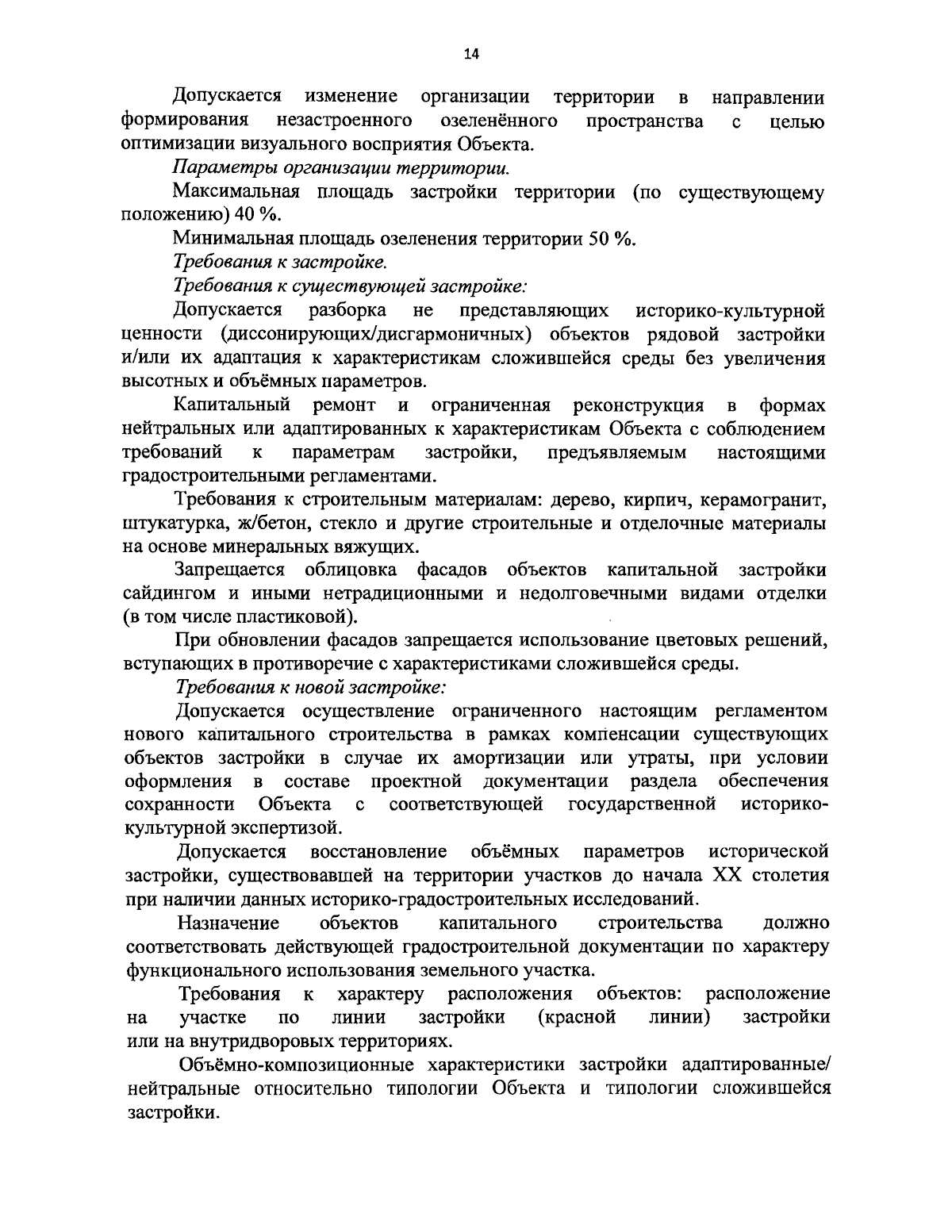 14

Допускается изменение организации территории в направлении формирования незастроенного озеленённого пространства с целью оптимизации визуального восприятия Объекта.

Параметры организации территории.

Максимальная площадь застройки территории (по существующему положению) 40 %.

Минимальная площадь озеленения территории 50 %.

Требования к застройке.

Требования к существующей застройке:

Допускается разборка не представляющих историко-культурной ценности (диссонирующих/дисгармоничных) объектов рядовой застройки и/или их адаптация к характеристикам сложившейся среды без увеличения высотных и объёмных параметров.

Капитальный ремонт и ограниченная реконструкция в формах нейтральных или адаптированных к характеристикам Объекта с соблюдением требований к параметрам застройки, предъявляемым настоящими градостроительными регламентами.

Требования к строительным материалам: дерево, кирпич, керамогранит, штукатурка, ж/бетон, стекло и другие строительные и отделочные материалы на основе минеральных вяжущих.

Запрещается облицовка фасадов объектов капитальной застройки сайдингом и иными нетрадиционными и недолговечными видами отделки (в том числе пластиковой).

При обновлении фасадов запрещается использование цветовых решений, вступающих в противоречие с характеристиками сложившейся среды.

Требования к новой застройке:

Допускается осуществление ограниченного настоящим регламентом нового капитального строительства в рамках компенсации существующих объектов застройки в случае их амортизации или утраты, при условии оформления в составе проектной документации раздела обеспечения сохранности Объекта с соответствующей государственной историко-культурной экспертизой.

Допускается восстановление объёмных параметров исторической застройки, существовавшей на территории участков до начала XX столетия при наличии данных историко-градостроительных исследований.

Назначение объектов капитального строительства должно соответствовать действующей градостроительной документации по характеру функционального использования земельного участка.

Требования к характеру расположения объектов: расположение на участке по линии застройки (красной линии) застройки или на внутридворовых территориях.

Объёмно-композиционные характеристики застройки адаптированные/ нейтральные относительно типологии Объекта и типологии сложившейся застройки.